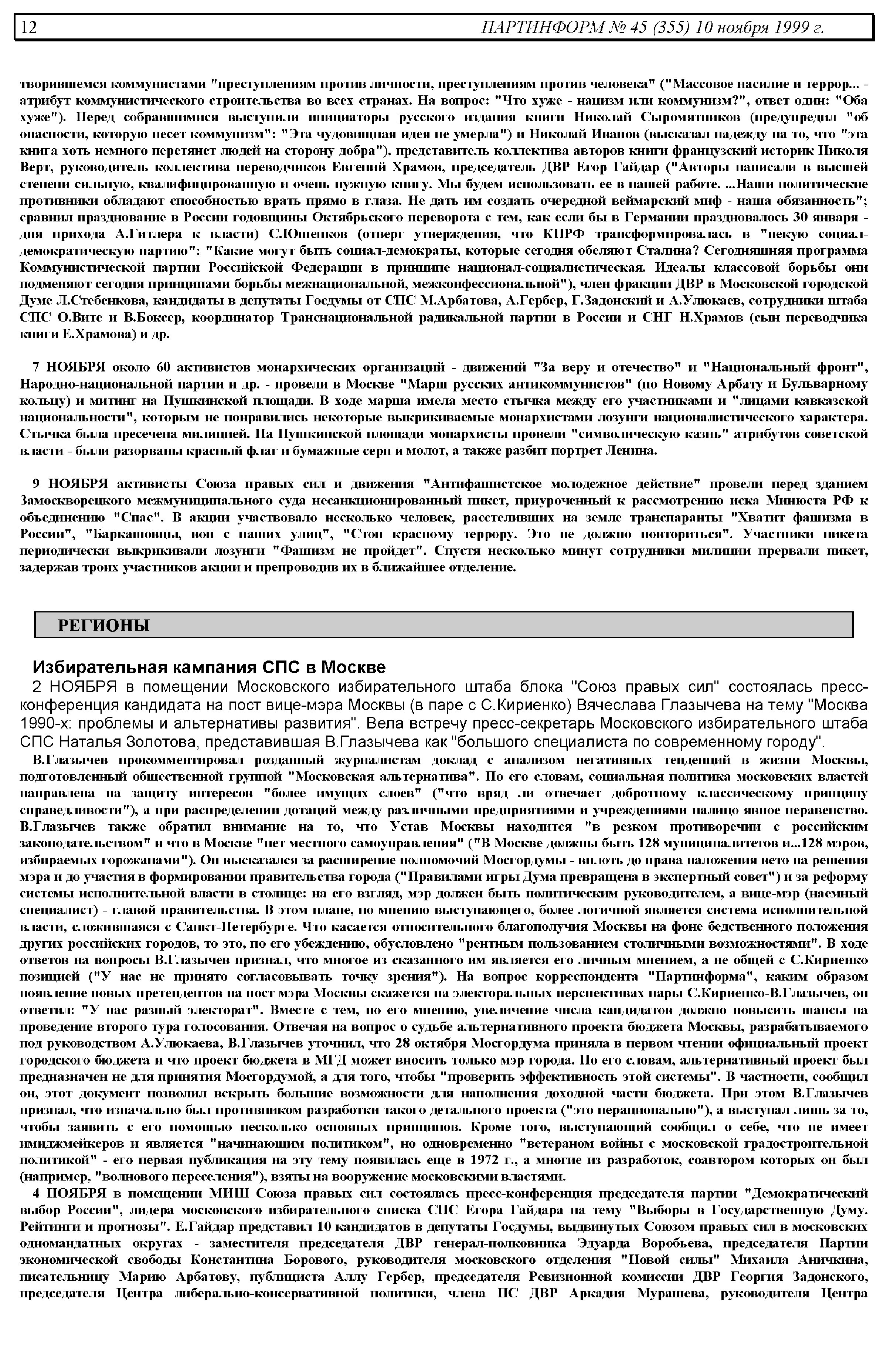 12 ПАРТИНФОРМ № 45 (355) 10 ноября 1999 г.

творившемся коммунистами "преступлениям против личности, преступлениям против человека" ("Массовое насилие и террор... - атрибут коммунистического строительства во всех странах. На вопрос: "Что хуже - нацизм или коммунизм?", ответ один: "Оба хуже"). Перед собравшимися выступили инициаторы русского издания книги Николай Сыромятников (предупредил "об опасности, которую несет коммунизм": "Эта чудовищная идея не умерла") и Николай Иванов (высказал надежду на то, что "эта книга хоть немного перетянет людей на сторону добра"), представитель коллектива авторов книги французский историк Николя Верт, руководитель коллектива переводчиков Евгений Храмов, председатель ДВР Егор Гайдар ("Авторы написали в высшей степени сильную, квалифицированную и очень нужную книгу. Мы будем использовать ее в нашей работе. ...Наши политические противники обладают способностью врать прямо в глаза. Не дать им создать очередной веймарский миф - наша обязанность"; сравнил празднование в России годовщины Октябрьского переворота с тем, как если бы в Германии праздновалось 30 января - дня прихода А.Гитлера к власти) С.Юшенков (отверг утверждения, что КПРФ трансформировалась в "некую социал-демократическую партию": "Какие могут быть социал-демократы, которые сегодня обеляют Сталина? Сегодняшняя программа Коммунистической партии Российской Федерации в принципе национал-социалистическая. Идеалы классовой борьбы они подменяют сегодня принципами борьбы межнациональной, межконфессиональной"), член фракции ДВР в Московской городской Думе Л.Стебенкова, кандидаты в депутаты Госдумы от СПС М.Арбатова, А.Гербер, Г.Задонский и А.Улюкаев, сотрудники штаба СПС О.Вите и В.Боксер, координатор Транснациональной радикальной партии в России и СНГ Н.Храмов (сын переводчика книги Е.Храмова) и др.

7 НОЯБРЯ около 60 активистов монархических организаций - движений "За веру и отечество" и "Национальный фронт", Народно-национальной партии и др. - провели в Москве "Марш русских антикоммунистов" (по Новому Арбату и Бульварному кольцу) и митинг на Пушкинской площади. В ходе марша имела место стычка между его участниками и "лицами кавказской национальности", которым не понравились некоторые выкрикиваемые монархистами лозунги националистического характера. Стычка была пресечена милицией. На Пушкинской площади монархисты провели "символическую казнь" атрибутов советской власти - были разорваны красный флаг и бумажные серп и молот, а также разбит портрет Ленина.

9 НОЯБРЯ активисты Союза правых сил и движения "Антифашистское молодежное действие" провели перед зданием Замоскворецкого межмуниципального суда несанкционированный пикет, приуроченный к рассмотрению иска Минюста РФ к объединению "Спас". В акции участвовало несколько человек, расстеливших на земле транспаранты "Хватит фашизма в России", "Баркашовцы, вон с наших улиц", "Стоп красному террору. Это не должно повториться". Участники пикета периодически выкрикивали лозунги "Фашизм не пройдет". Спустя несколько минут сотрудники милиции прервали пикет, задержав троих участников акции и препроводив их в ближайшее отделение.

РЕГИОНЫ

Избирательная кампания СПС в Москве

2 НОЯБРЯ в помещении Московского избирательного штаба блока "Союз правых сил" состоялась пресс-конференция кандидата на пост вице-мэра Москвы (в паре с С.Кириенко) Вячеслава Глазычева на тему "Москва 1990-х: проблемы и альтернативы развития". Вела встречу пресс-секретарь Московского избирательного штаба СПС Наталья Золотова, представившая В.Глазычева как "большого специалиста по современному городу".

В.Глазычев прокомментировал розданный журналистам доклад с анализом негативных тенденций в жизни Москвы, подготовленный общественной группой "Московская альтернатива". По его словам, социальная политика московских властей направлена на защиту интересов "более имущих слоев" ("что вряд ли отвечает добротному классическому принципу справедливости"), а при распределении дотаций между различными предприятиями и учреждениями налицо явное неравенство. В.Глазычев также обратил внимание на то, что Устав Москвы находится "в резком противоречии с российским законодательством" и что в Москве "нет местного самоуправления" ("В Москве должны быть 128 муниципалитетов и...128 мэров, избираемых горожанами"). Он высказался за расширение полномочий Мосгордумы - вплоть до права наложения вето на решения мэра и до участия в формировании правительства города ("Правилами игры Дума превращена в экспертный совет") и за реформу системы исполнительной власти в столице: на его взгляд, мэр должен быть политическим руководителем, а вице-мэр (наемный специалист) - главой правительства. В этом плане, по мнению выступающего, более логичной является система исполнительной власти, сложившаяся с Санкт-Петербурге. Что касается относительного благополучия Москвы на фоне бедственного положения других российских городов, то это, по его убеждению, обусловлено "рентным пользованием столичными возможностями". В ходе ответов на вопросы В.Глазычев признал, что многое из сказанного им является его личным мнением, а не общей с С.Кириенко позицией ("У нас не принято согласовывать точку зрения"). На вопрос корреспондента "Партинформа", каким образом появление новых претендентов на пост мэра Москвы скажется на электоральных перспективах пары С.Кириенко-В.Глазычев, он ответил: "У нас разный электорат". Вместе с тем, по его мнению, увеличение числа кандидатов должно повысить шансы на проведение второго тура голосования. Отвечая на вопрос о судьбе альтернативного проекта бюджета Москвы, разрабатываемого под руководством А.Улюкаева, В.Глазычев уточнил, что 28 октября Мосгордума приняла в первом чтении официальный проект городского бюджета и что проект бюджета в МГД может вносить только мэр города. По его словам, альтернативный проект был предназначен не для принятия Мосгордумой, а для того, чтобы "проверить эффективность этой системы". В частности, сообщил он, этот документ позволил вскрыть большие возможности для наполнения доходной части бюджета. При этом В.Глазычев признал, что изначально был противником разработки такого детального проекта ("это нерационально"), а выступал лишь за то, чтобы заявить с его помощью несколько основных принципов. Кроме того, выступающий сообщил о себе, что не имеет имиджмейкеров и является "начинающим политиком", но одновременно "ветераном войны с московской градостроительной политикой" - его первая публикация на эту тему появилась еще в 1972 г., а многие из разработок, соавтором которых он был (например, "волнового переселения"), взяты на вооружение московскими властями.

4 НОЯБРЯ в помещении МИШ Союза правых сил состоялась пресс-конференция председателя партии "Демократический выбор России", лидера московского избирательного списка СПС Егора Гайдара на тему "Выборы в Государственную Думу. Рейтинги и прогнозы". Е.Гайдар представил 10 кандидатов в депутаты Госдумы, выдвинутых Союзом правых сил в московских одномандатных округах - заместителя председателя ДВР генерал-полковника Эдуарда Воробьева, председателя Партии экономической свободы Константина Борового, руководителя московского отделения "Новой силы" Михаила Аничкина, писательницу Марию Арбатову, публициста Аллу Гербер, председателя Ревизионной комиссии ДВР Георгия Задонского, председателя Центра либерально-консервативной политики, члена ПС ДВР Аркадия Мурашева, руководителя Центра